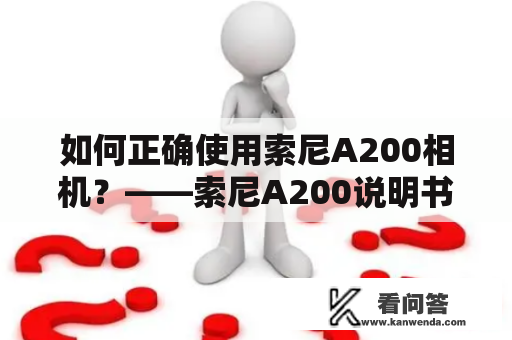 如何正确使用索尼A200相机？——索尼A200说明书

看问答
www.kanwenda.com